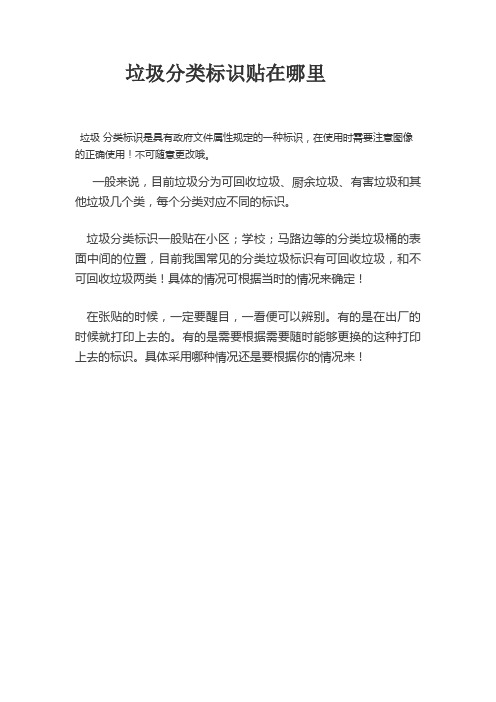 垃圾分类标识贴在哪里

垃圾 分类标识是具有政府文件属性规定的一种标识，在使用时需要注意图像的正确使用！不可随意更改哦。

一般来说，目前垃圾分为可回收垃圾、厨余垃圾、有害垃圾和其他垃圾几个类，每个分类对应不同的标识。

垃圾分类标识一般贴在小区；学校；马路边等的分类垃圾桶的表面中间的位置，目前我国常见的分类垃圾标识有可回收垃圾，和不可回收垃圾两类！具体的情况可根据当时的情况来确定！

在张贴的时候，一定要醒目，一看便可以辨别。有的是在出厂的时候就打印上去的。有的是需要根据需要随时能够更换的这种打印上去的标识。具体采用哪种情况还是要根据你的情况来！